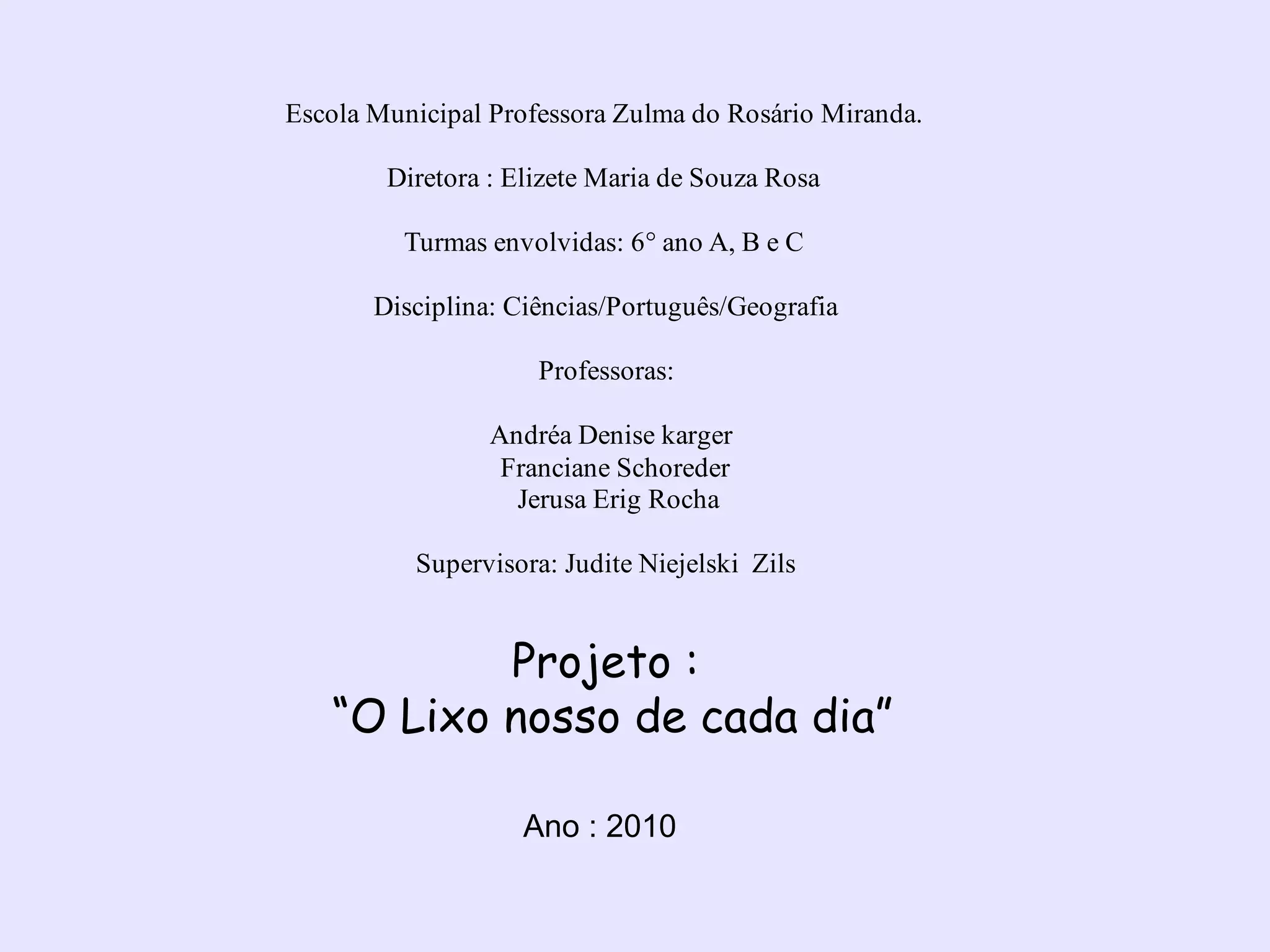 Escola Municipal Professora Zulma do Rosário Miranda.

Diretora : Elizete Maria de Souza Rosa

Turmas envolvidas: 6° ano A, B e C

Disciplina: Ciências/Português/Geografia

Professoras:

Andréa Denise karger
Franciane Schoreder
Jerusa Erig Rocha

Supervisora: Judite Niejelski Zils

Projeto :
"O Lixo nosso de cada dia"

Ano : 2010